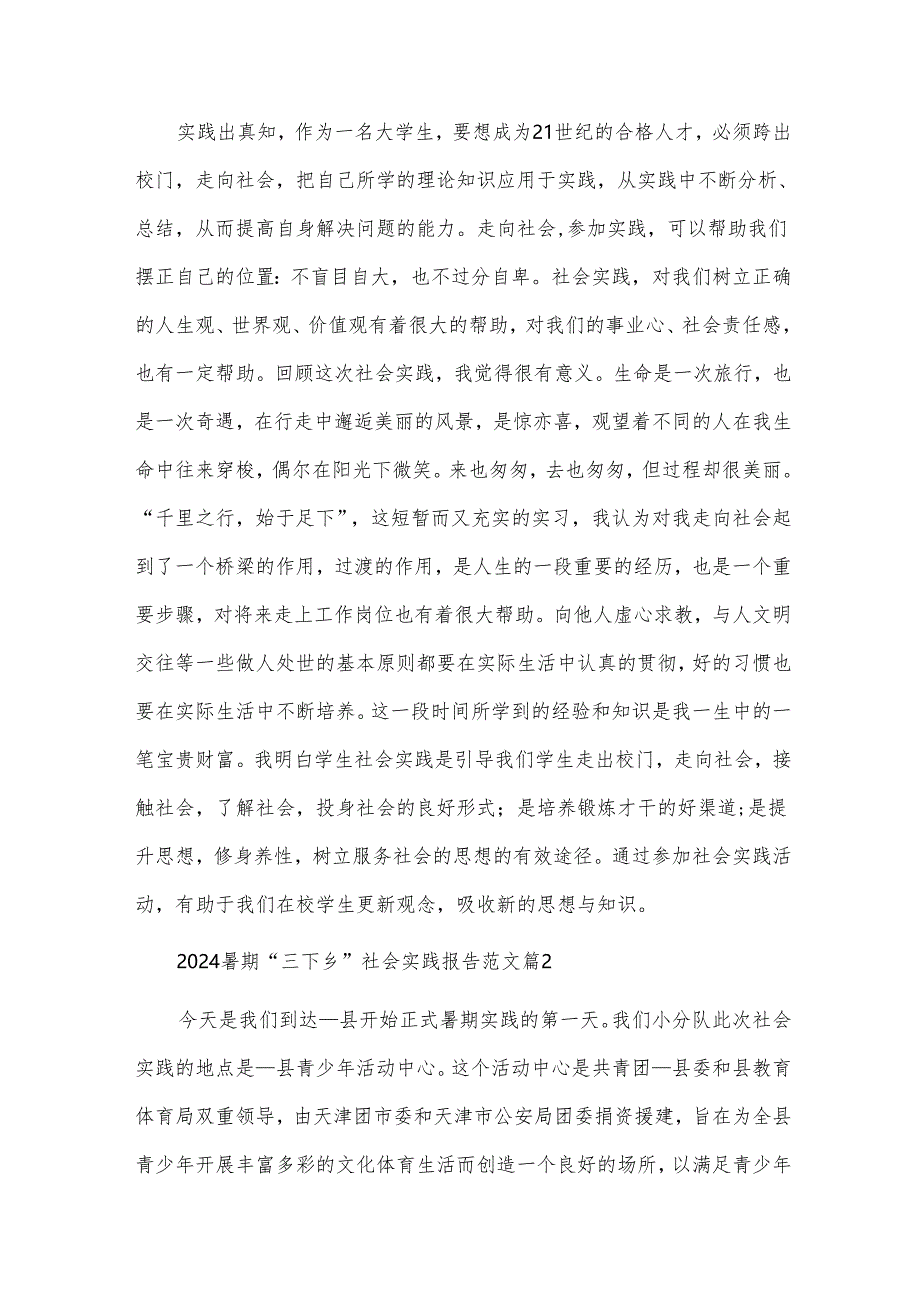 实践出真知，作为一名大学生，要想成为21世纪的合格人才，必须跨出校门，走向社会，把自己所学的理论知识应用于实践，从实践中不断分析、总结，从而提高自身解决问题的能力。走向社会，参加实践，可以帮助我们摆正自己的位置：不盲目自大，也不过分自卑。社会实践，对我们树立正确的人生观、世界观、价值观有着很大的帮助，对我们的事业心、社会责任感，也有一定帮助。回顾这次社会实践，我觉得很有意义。生命是一次旅行，也是一次奇遇，在行走中邂逅美丽的风景，是惊亦喜，观望着不同的人在我生命中往来穿梭，偶尔在阳光下微笑。来也匆匆，去也匆匆，但过程却很美丽。“千里之行，始于足下”，这短暂而又充实的实习，我认为对我走向社会起到了一个桥梁的作用，过渡的作用，是人生的一段重要的经历，也是一个重要步骤，对将来走上工作岗位也有着很大帮助。向他人虚心求教，与人文明交往等一些做人处世的基本原则都要在实际生活中认真的贯彻，好的习惯也要在实际生活中不断培养。这一段时间所学到的经验和知识是我一生中的一笔宝贵财富。我明白学生社会实践是引导我们学生走出校门，走向社会，接触社会，了解社会，投身社会的良好形式；是培养锻炼才干的好渠道；是提升思想，修身养性，树立服务社会的思想的有效途径。通过参加社会实践活动，有助于我们在校学生更新观念，吸收新的思想与知识。

2024暑期“三下乡”社会实践报告范文篇2

今天是我们到达—县开始正式暑期实践的第一天。我们小分队此次社会实践的地点是—县青少年活动中心。这个活动中心是共青团—县委和县教育体育局双重领导，由天津团市委和天津市公安局团委捐资援建，旨在为全县青少年开展丰富多彩的文化体育生活而创造一个良好的场所，以满足青少年